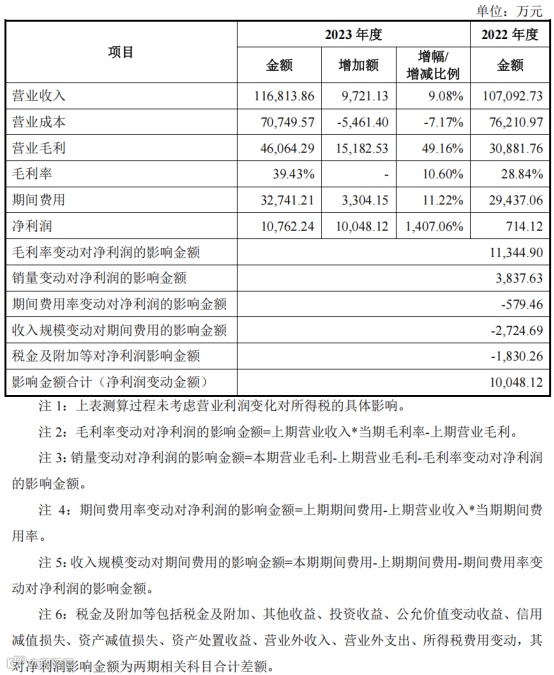 单位：万元

| 项目 | 2023 年度 金额 | 2023 年度 增加额 | 2023 年度 增幅/增减比例 | 2022 年度 金额 |
|---|---|---|---|---|
| 营业收入 | 116,813.86 | 9,721.13 | 9.08% | 107,092.73 |
| 营业成本 | 70,749.57 | -5,461.40 | -7.17% | 76,210.97 |
| 营业毛利 | 46,064.29 | 15,182.53 | 49.16% | 30,881.76 |
| 毛利率 | 39.43% | - | 10.60% | 28.84% |
| 期间费用 | 32,741.21 | 3,304.15 | 11.22% | 29,437.06 |
| 净利润 | 10,762.24 | 10,048.12 | 1,407.06% | 714.12 |
| 毛利率变动对净利润的影响金额 | | | | 11,344.90 |
| 销量变动对净利润的影响金额 | | | | 3,837.63 |
| 期间费用率变动对净利润的影响金额 | | | | -579.46 |
| 收入规模变动对期间费用的影响金额 | | | | -2,724.69 |
| 税金及附加等对净利润影响金额 | | | | -1,830.26 |
| 影响金额合计（净利润变动金额） | | | | 10,048.12 |

注 1：上表测算过程未考虑营业利润变化对所得税的具体影响。

注 2：毛利率变动对净利润的影响金额=上期营业收入*当期毛利率-上期营业毛利。

注 3：销量变动对净利润的影响金额=本期营业毛利-上期营业毛利-毛利率变动对净利润的影响金额。

注 4：期间费用率变动对净利润的影响金额=上期期间费用-上期营业收入*当期期间费用率。

注 5：收入规模变动对期间费用的影响金额=本期期间费用-上期期间费用-期间费用率变动对净利润的影响金额。

注 6：税金及附加等包括税金及附加、其他收益、投资收益、公允价值变动收益、信用减值损失、资产减值损失、资产处置收益、营业外收入、营业外支出、所得税费用变动，其对净利润影响金额为两期相关科目合计差额。